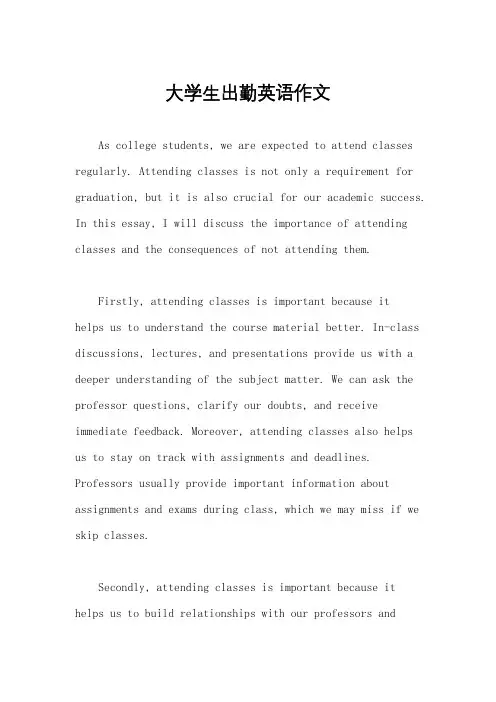 大学生出勤英语作文

As college students, we are expected to attend classes regularly. Attending classes is not only a requirement for graduation, but it is also crucial for our academic success. In this essay, I will discuss the importance of attending classes and the consequences of not attending them.

Firstly, attending classes is important because it helps us to understand the course material better. In-class discussions, lectures, and presentations provide us with a deeper understanding of the subject matter. We can ask the professor questions, clarify our doubts, and receive immediate feedback. Moreover, attending classes also helps us to stay on track with assignments and deadlines. Professors usually provide important information about assignments and exams during class, which we may miss if we skip classes.

Secondly, attending classes is important because it helps us to build relationships with our professors and